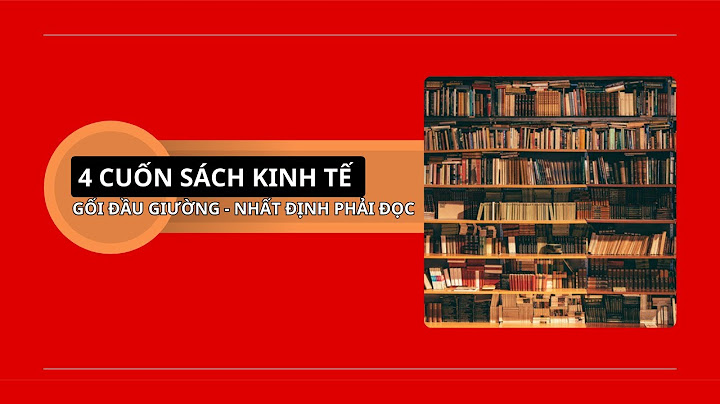 4 CUỐN SÁCH KINH TẾ
GỐI ĐẦU GIƯỜNG - NHẤT ĐỊNH PHẢI ĐỌC